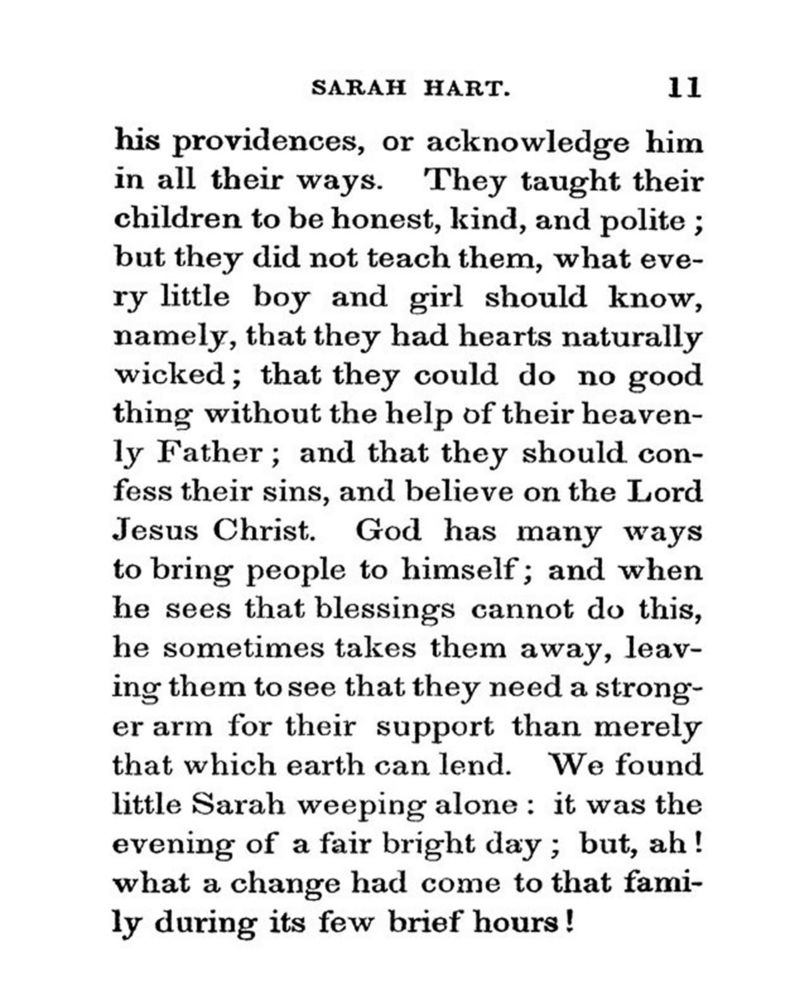 SARAH HART. 11

his providences, or acknowledge him in all their ways. They taught their children to be honest, kind, and polite; but they did not teach them, what every little boy and girl should know, namely, that they had hearts naturally wicked; that they could do no good thing without the help of their heavenly Father; and that they should confess their sins, and believe on the Lord Jesus Christ. God has many ways to bring people to himself; and when he sees that blessings cannot do this, he sometimes takes them away, leaving them to see that they need a stronger arm for their support than merely that which earth can lend. We found little Sarah weeping alone: it was the evening of a fair bright day; but, ah! what a change had come to that family during its few brief hours!